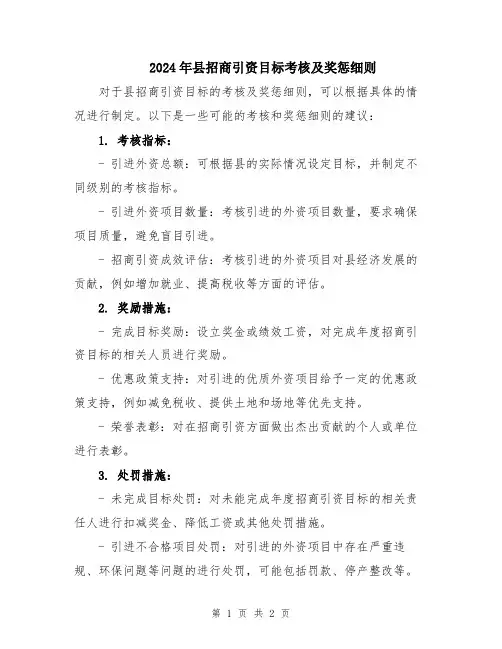 2024年县招商引资目标考核及奖惩细则

对于县招商引资目标的考核及奖惩细则，可以根据具体的情况进行制定。以下是一些可能的考核和奖惩细则的建议：

1. 考核指标：

- 引进外资总额：可根据县的实际情况设定目标，并制定不同级别的考核指标。

- 引进外资项目数量：考核引进的外资项目数量，要求确保项目质量，避免盲目引进。

- 招商引资成效评估：考核引进的外资项目对县经济发展的贡献，例如增加就业、提高税收等方面的评估。

2. 奖励措施：

- 完成目标奖励：设立奖金或绩效工资，对完成年度招商引资目标的相关人员进行奖励。

- 优惠政策支持：对引进的优质外资项目给予一定的优惠政策支持，例如减免税收、提供土地和场地等优先支持。

- 荣誉表彰：对在招商引资方面做出杰出贡献的个人或单位进行表彰。

3. 处罚措施：

- 未完成目标处罚：对未能完成年度招商引资目标的相关责任人进行扣减奖金、降低工资或其他处罚措施。

- 引进不合格项目处罚：对引进的外资项目中存在严重违规、环保问题等问题的进行处罚，可能包括罚款、停产整改等。

第 1 页 共 2 页